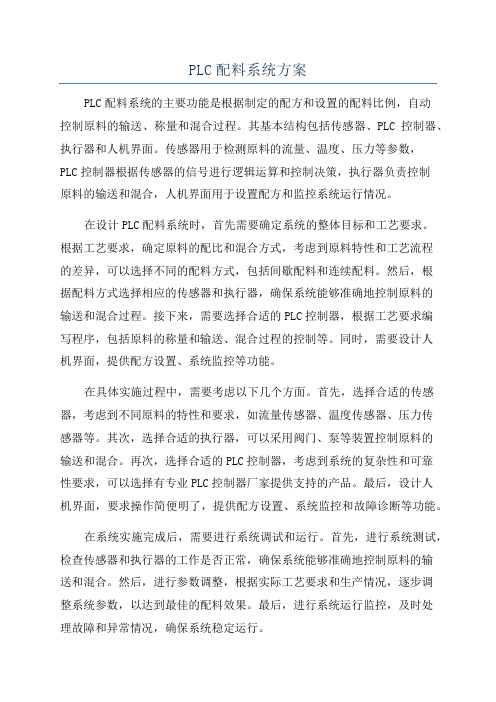 PLC配料系统方案

PLC配料系统的主要功能是根据制定的配方和设置的配料比例，自动控制原料的输送、称量和混合过程。其基本结构包括传感器、PLC 控制器、执行器和人机界面。传感器用于检测原料的流量、温度、压力等参数，PLC控制器根据传感器的信号进行逻辑运算和控制决策，执行器负责控制原料的输送和混合，人机界面用于设置配方和监控系统运行情况。

在设计PLC配料系统时，首先需要确定系统的整体目标和工艺要求。根据工艺要求，确定原料的配比和混合方式，考虑到原料特性和工艺流程的差异，可以选择不同的配料方式，包括间歇配料和连续配料。然后，根据配料方式选择相应的传感器和执行器，确保系统能够准确地控制原料的输送和混合过程。接下来，需要选择合适的PLC控制器，根据工艺要求编写程序，包括原料的称量和输送、混合过程的控制等。同时，需要设计人机界面，提供配方设置、系统监控等功能。

在具体实施过程中，需要考虑以下几个方面。首先，选择合适的传感器，考虑到不同原料的特性和要求，如流量传感器、温度传感器、压力传感器等。其次，选择合适的执行器，可以采用阀门、泵等装置控制原料的输送和混合。再次，选择合适的PLC控制器，考虑到系统的复杂性和可靠性要求，可以选择有专业PLC控制器厂家提供支持的产品。最后，设计人机界面，要求操作简便明了，提供配方设置、系统监控和故障诊断等功能。

在系统实施完成后，需要进行系统调试和运行。首先，进行系统测试，检查传感器和执行器的工作是否正常，确保系统能够准确地控制原料的输送和混合。然后，进行参数调整，根据实际工艺要求和生产情况，逐步调整系统参数，以达到最佳的配料效果。最后，进行系统运行监控，及时处理故障和异常情况，确保系统稳定运行。